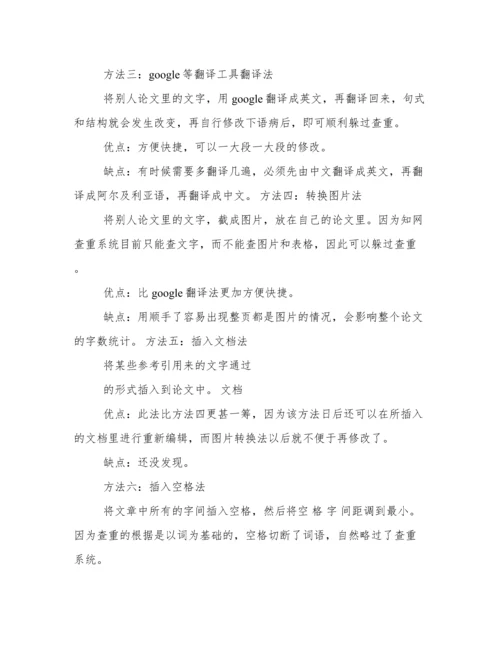 方法三：google 等翻译工具翻译法

将别人论文里的文字，用 google 翻译成英文，再翻译回来，句式和结构就会发生改变，再自行修改下语病后，即可顺利躲过查重。

优点：方便快捷，可以一大段一大段的修改。

缺点：有时候需要多翻译几遍，必须先由中文翻译成英文，再翻译成阿尔及利亚语，再翻译成中文。 方法四：转换图片法

将别人论文里的文字，截成图片，放在自己的论文里。因为知网查重系统目前只能查文字，而不能查图片和表格，因此可以躲过查重。

优点：比 google 翻译法更加方便快捷。

缺点：用顺手了容易出现整页都是图片的情况，会影响整个论文的字数统计。 方法五：插入文档法

将某些参考引用来的文字通过

的形式插入到论文中。 文档

优点：此法比方法四更甚一筹，因为该方法日后还可以在所插入的文档里进行重新编辑，而图片转换法以后就不便于再修改了。

缺点：还没发现。

方法六：插入空格法

将文章中所有的字间插入空格，然后将空 格 字 间距调到最小。因为查重的根据是以词为基础的，空格切断了词语，自然略过了查重系统。